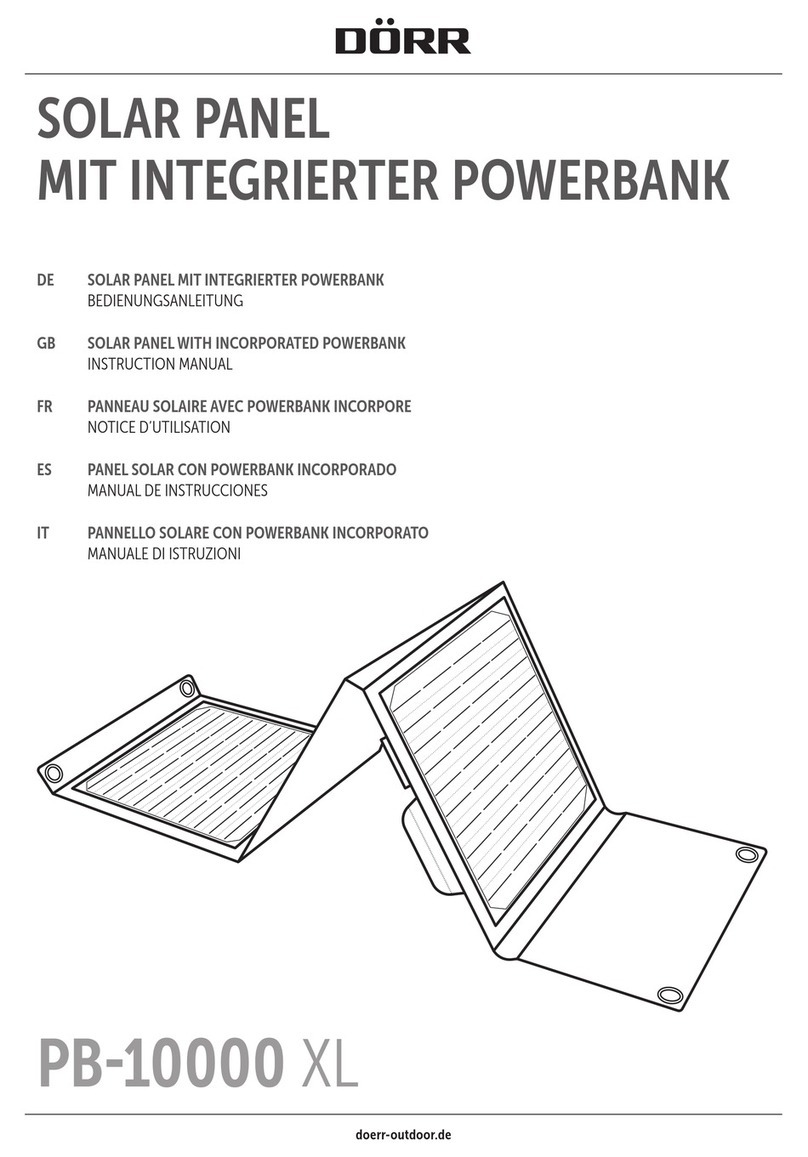 DÖRR

SOLAR PANEL
MIT INTEGRIERTER POWERBANK

DE SOLAR PANEL MIT INTEGRIERTER POWERBANK
BEDIENUNGSANLEITUNG

GB SOLAR PANEL WITH INCORPORATED POWERBANK
INSTRUCTION MANUAL

FR PANNEAU SOLAIRE AVEC POWERBANK INCORPORE
NOTICE D'UTILISATION

ES PANEL SOLAR CON POWERBANK INCORPORADO
MANUAL DE INSTRUCCIONES

IT PANNELLO SOLARE CON POWERBANK INCORPORATO
MANUALE DI ISTRUZIONI

PB-10000 XL

doerr-outdoor.de